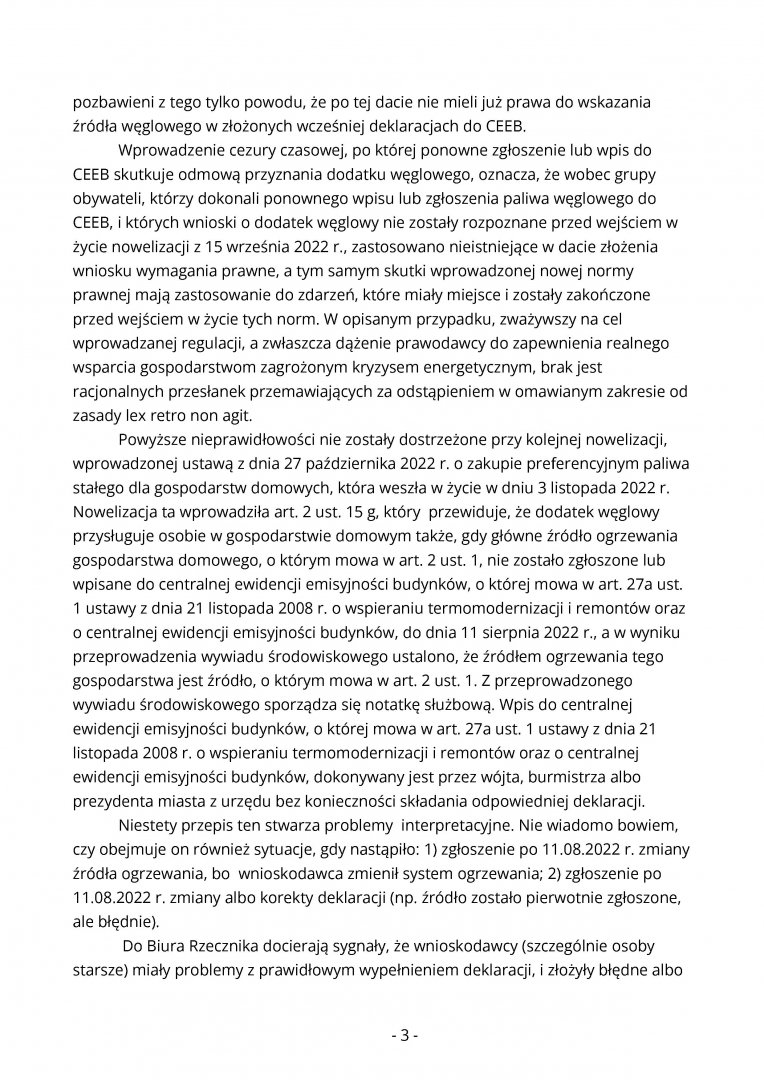 pozbawieni z tego tylko powodu, że po tej dacie nie mieli już prawa do wskazania źródła węglowego w złożonych wcześniej deklaracjach do CEEB.

Wprowadzenie cezury czasowej, po której ponowne zgłoszenie lub wpis do CEEB skutkuje odmową przyznania dodatku węglowego, oznacza, że wobec grupy obywateli, którzy dokonali ponownego wpisu lub zgłoszenia paliwa węglowego do CEEB, i których wnioski o dodatek węglowy nie zostały rozpoznane przed wejściem w życie nowelizacji z 15 września 2022 r., zastosowano nieistniejące w dacie złożenia wniosku wymagania prawne, a tym samym skutki wprowadzonej nowej normy prawnej mają zastosowanie do zdarzeń, które miały miejsce i zostały zakończone przed wejściem w życie tych norm. W opisanym przypadku, zważywszy na cel wprowadzanej regulacji, a zwłaszcza dążenie prawodawcy do zapewnienia realnego wsparcia gospodarstwom zagrożonym kryzysem energetycznym, brak jest racjonalnych przesłanek przemawiających za odstąpieniem w omawianym zakresie od zasady lex retro non agit.

Powyższe nieprawidłowości nie zostały dostrzeżone przy kolejnej nowelizacji, wprowadzonej ustawą z dnia 27 października 2022 r. o zakupie preferencyjnym paliwa stałego dla gospodarstw domowych, która weszła w życie w dniu 3 listopada 2022 r. Nowelizacja ta wprowadziła art. 2 ust. 15 g, który przewiduje, że dodatek węglowy przysługuje osobie w gospodarstwie domowym także, gdy główne źródło ogrzewania gospodarstwa domowego, o którym mowa w art. 2 ust. 1, nie zostało zgłoszone lub wpisane do centralnej ewidencji emisyjności budynków, o której mowa w art. 27a ust. 1 ustawy z dnia 21 listopada 2008 r. o wspieraniu termomodernizacji i remontów oraz o centralnej ewidencji emisyjności budynków, do dnia 11 sierpnia 2022 r., a w wyniku przeprowadzenia wywiadu środowiskowego ustalono, że źródłem ogrzewania tego gospodarstwa jest źródło, o którym mowa w art. 2 ust. 1. Z przeprowadzonego wywiadu środowiskowego sporządza się notatkę służbową. Wpis do centralnej ewidencji emisyjności budynków, o której mowa w art. 27a ust. 1 ustawy z dnia 21 listopada 2008 r. o wspieraniu termomodernizacji i remontów oraz o centralnej ewidencji emisyjności budynków, dokonywany jest przez wójta, burmistrza albo prezydenta miasta z urzędu bez konieczności składania odpowiedniej deklaracji.

Niestety przepis ten stwarza problemy interpretacyjne. Nie wiadomo bowiem, czy obejmuje on również sytuacje, gdy nastąpiło: 1) zgłoszenie po 11.08.2022 r. zmiany źródła ogrzewania, bo wnioskodawca zmienił system ogrzewania; 2) zgłoszenie po 11.08.2022 r. zmiany albo korekty deklaracji (np. źródło zostało pierwotnie zgłoszone, ale błędnie).

Do Biura Rzecznika docierają sygnały, że wnioskodawcy (szczególnie osoby starsze) miały problemy z prawidłowym wypełnieniem deklaracji, i złożyły błędne albo

- 3 -